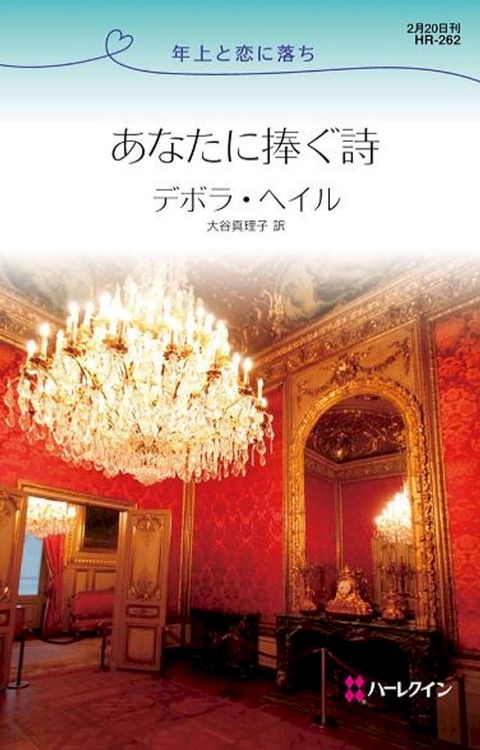 2月20日刊
HR-262

年上と恋に落ち

あなたに捧ぐ詩

デボラ・ヘイル

大谷真理子 訳

ハーレクイン